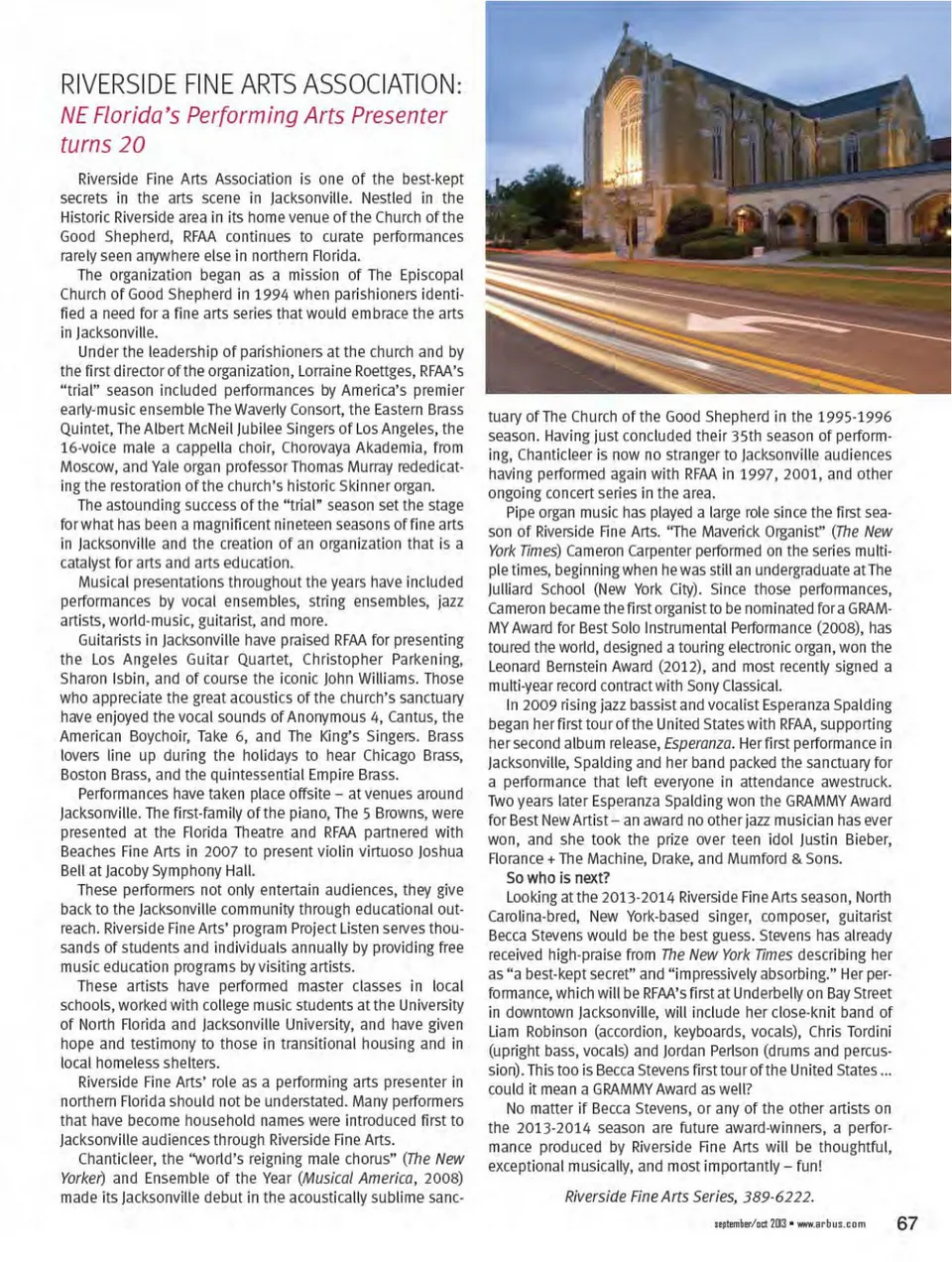 RIVERSIDE FINE ARTS ASSOCIATION:
NE Florida's Performing Arts Presenter turns 20

Riverside Fine Arts Association is one of the best-kept secrets in the arts scene in Jacksonville. Nestled in the Historic Riverside area in its home venue of the Church of the Good Shepherd, RFAA continues to curate performances rarely seen anywhere else in northern Florida.

The organization began as a mission of The Episcopal Church of Good Shepherd in 1994 when parishioners identified a need for a fine arts series that would embrace the arts in Jacksonville.

Under the leadership of parishioners at the church and by the first director of the organization, Lorraine Roettges, RFAA's "trial" season included performances by America's premier early-music ensemble The Waverly Consort, the Eastern Brass Quintet, The Albert McNeil Jubilee Singers of Los Angeles, the 16-voice male a cappella choir, Chorovaya Akademia, from Moscow, and Yale organ professor Thomas Murray rededicating the restoration of the church's historic Skinner organ.

The astounding success of the "trial" season set the stage for what has been a magnificent nineteen seasons of fine arts in Jacksonville and the creation of an organization that is a catalyst for arts and arts education.

Musical presentations throughout the years have included performances by vocal ensembles, string ensembles, jazz artists, world-music, guitarist, and more.

Guitarists in Jacksonville have praised RFAA for presenting the Los Angeles Guitar Quartet, Christopher Parkening, Sharon Isbin, and of course the iconic John Williams. Those who appreciate the great acoustics of the church's sanctuary have enjoyed the vocal sounds of Anonymous 4, Cantus, the American Boychoir, Take 6, and The King's Singers. Brass lovers line up during the holidays to hear Chicago Brass, Boston Brass, and the quintessential Empire Brass.

Performances have taken place offsite – at venues around Jacksonville. The first-family of the piano, The 5 Browns, were presented at the Florida Theatre and RFAA partnered with Beaches Fine Arts in 2007 to present violin virtuoso Joshua Bell at Jacoby Symphony Hall.

These performers not only entertain audiences, they give back to the Jacksonville community through educational outreach. Riverside Fine Arts' program Project Listen serves thousands of students and individuals annually by providing free music education programs by visiting artists.

These artists have performed master classes in local schools, worked with college music students at the University of North Florida and Jacksonville University, and have given hope and testimony to those in transitional housing and in local homeless shelters.

Riverside Fine Arts' role as a performing arts presenter in northern Florida should not be understated. Many performers that have become household names were introduced first to Jacksonville audiences through Riverside Fine Arts.

Chanticleer, the "world's reigning male chorus" (The New Yorker) and Ensemble of the Year (Musical America, 2008) made its Jacksonville debut in the acoustically sublime sanctuary of The Church of the Good Shepherd in the 1995-1996 season. Having just concluded their 35th season of performing, Chanticleer is now no stranger to Jacksonville audiences having performed again with RFAA in 1997, 2001, and other ongoing concert series in the area.

Pipe organ music has played a large role since the first season of Riverside Fine Arts. "The Maverick Organist" (The New York Times) Cameron Carpenter performed on the series multiple times, beginning when he was still an undergraduate at The Julliard School (New York City). Since those performances, Cameron became the first organist to be nominated for a GRAMMY Award for Best Solo Instrumental Performance (2008), has toured the world, designed a touring electronic organ, won the Leonard Bernstein Award (2012), and most recently signed a multi-year record contract with Sony Classical.

In 2009 rising jazz bassist and vocalist Esperanza Spalding began her first tour of the United States with RFAA, supporting her second album release, Esperanza. Her first performance in Jacksonville, Spalding and her band packed the sanctuary for a performance that left everyone in attendance awestruck. Two years later Esperanza Spalding won the GRAMMY Award for Best New Artist – an award no other jazz musician has ever won, and she took the prize over teen idol Justin Bieber, Florance + The Machine, Drake, and Mumford & Sons.

So who is next?

Looking at the 2013-2014 Riverside Fine Arts season, North Carolina-bred, New York-based singer, composer, guitarist Becca Stevens would be the best guess. Stevens has already received high-praise from The New York Times describing her as "a best-kept secret" and "impressively absorbing." Her performance, which will be RFAA's first at Underbelly on Bay Street in downtown Jacksonville, will include her close-knit band of Liam Robinson (accordion, keyboards, vocals), Chris Tordini (upright bass, vocals) and Jordan Perlson (drums and percussion). This too is Becca Stevens first tour of the United States ... could it mean a GRAMMY Award as well?

No matter if Becca Stevens, or any of the other artists on the 2013-2014 season are future award-winners, a performance produced by Riverside Fine Arts will be thoughtful, exceptional musically, and most importantly – fun!

Riverside Fine Arts Series, 389-6222.

september/oct 2013 • www.arbus.com 67